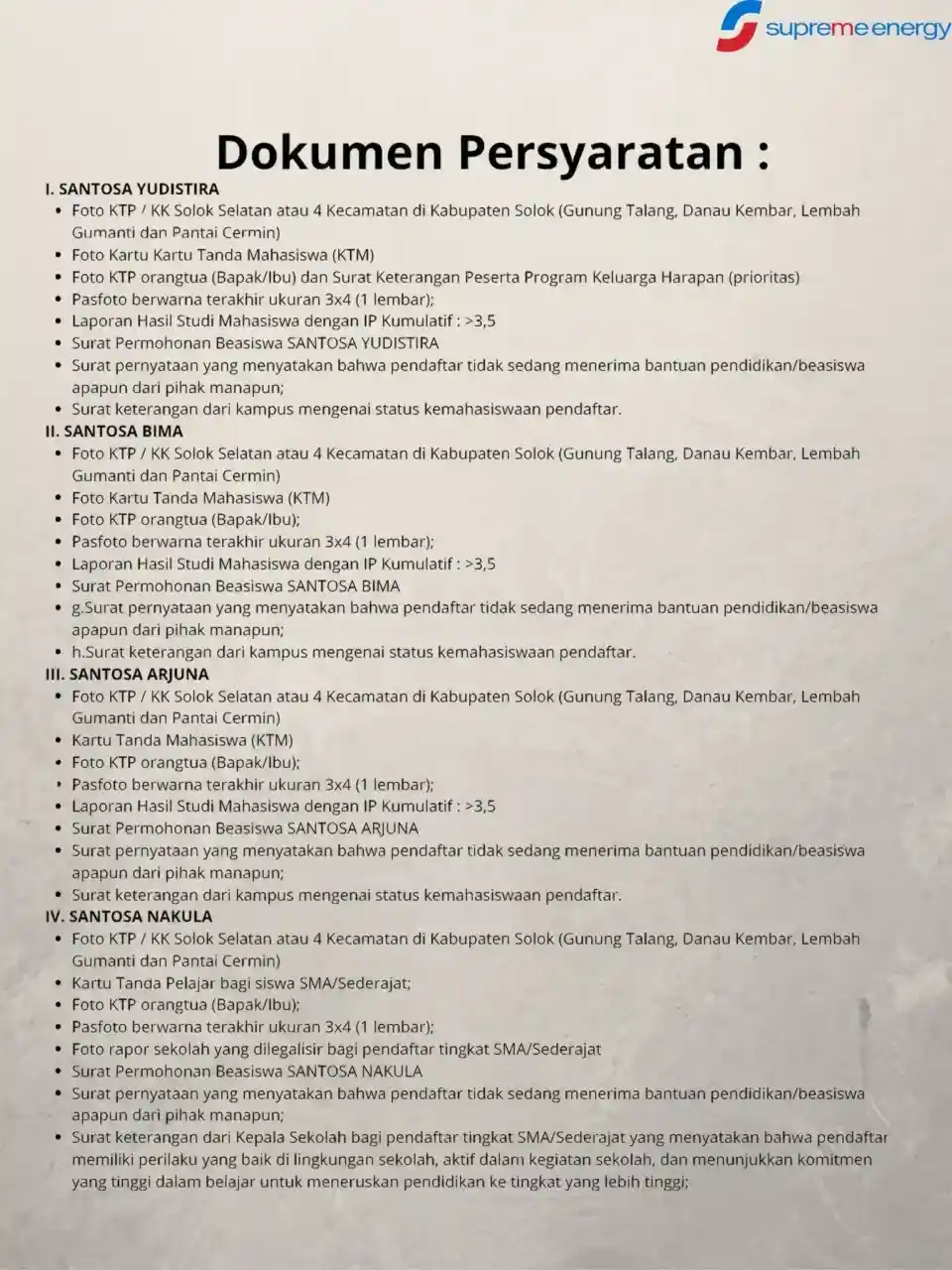 supreme energy

Dokumen Persyaratan :

I. SANTOSA YUDISTIRA

- Foto KTP / KK Solok Selatan atau 4 Kecamatan di Kabupaten Solok (Gunung Talang, Danau Kembar, Lembah Gumanti dan Pantai Cermin)
- Foto Kartu Kartu Tanda Mahasiswa (KTM)
- Foto KTP orangtua (Bapak/Ibu) dan Surat Keterangan Peserta Program Keluarga Harapan (prioritas)
- Pasfoto berwarna terakhir ukuran 3x4 (1 lembar);
- Laporan Hasil Studi Mahasiswa dengan IP Kumulatif : >3,5
- Surat Permohonan Beasiswa SANTOSA YUDISTIRA
- Surat pernyataan yang menyatakan bahwa pendaftar tidak sedang menerima bantuan pendidikan/beasiswa apapun dari pihak manapun;
- Surat keterangan dari kampus mengenai status kemahasiswaan pendaftar.

II. SANTOSA BIMA

- Foto KTP / KK Solok Selatan atau 4 Kecamatan di Kabupaten Solok (Gunung Talang, Danau Kembar, Lembah Gumanti dan Pantai Cermin)
- Foto Kartu Tanda Mahasiswa (KTM)
- Foto KTP orangtua (Bapak/Ibu);
- Pasfoto berwarna terakhir ukuran 3x4 (1 lembar);
- Laporan Hasil Studi Mahasiswa dengan IP Kumulatif : >3,5
- Surat Permohonan Beasiswa SANTOSA BIMA
- g.Surat pernyataan yang menyatakan bahwa pendaftar tidak sedang menerima bantuan pendidikan/beasiswa apapun dari pihak manapun;
- h.Surat keterangan dari kampus mengenai status kemahasiswaan pendaftar.

III. SANTOSA ARJUNA

- Foto KTP / KK Solok Selatan atau 4 Kecamatan di Kabupaten Solok (Gunung Talang, Danau Kembar, Lembah Gumanti dan Pantai Cermin)
- Kartu Tanda Mahasiswa (KTM)
- Foto KTP orangtua (Bapak/Ibu);
- Pasfoto berwarna terakhir ukuran 3x4 (1 lembar);
- Laporan Hasil Studi Mahasiswa dengan IP Kumulatif : >3,5
- Surat Permohonan Beasiswa SANTOSA ARJUNA
- Surat pernyataan yang menyatakan bahwa pendaftar tidak sedang menerima bantuan pendidikan/beasiswa apapun dari pihak manapun;
- Surat keterangan dari kampus mengenai status kemahasiswaan pendaftar.

IV. SANTOSA NAKULA

- Foto KTP / KK Solok Selatan atau 4 Kecamatan di Kabupaten Solok (Gunung Talang, Danau Kembar, Lembah Gumanti dan Pantai Cermin)
- Kartu Tanda Pelajar bagi siswa SMA/Sederajat;
- Foto KTP orangtua (Bapak/Ibu);
- Pasfoto berwarna terakhir ukuran 3x4 (1 lembar);
- Foto rapor sekolah yang dilegalisir bagi pendaftar tingkat SMA/Sederajat
- Surat Permohonan Beasiswa SANTOSA NAKULA
- Surat pernyataan yang menyatakan bahwa pendaftar tidak sedang menerima bantuan pendidikan/beasiswa apapun dari pihak manapun;
- Surat keterangan dari Kepala Sekolah bagi pendaftar tingkat SMA/Sederajat yang menyatakan bahwa pendaftar memiliki perilaku yang baik di lingkungan sekolah, aktif dalam kegiatan sekolah, dan menunjukkan komitmen yang tinggi dalam belajar untuk meneruskan pendidikan ke tingkat yang lebih tinggi;